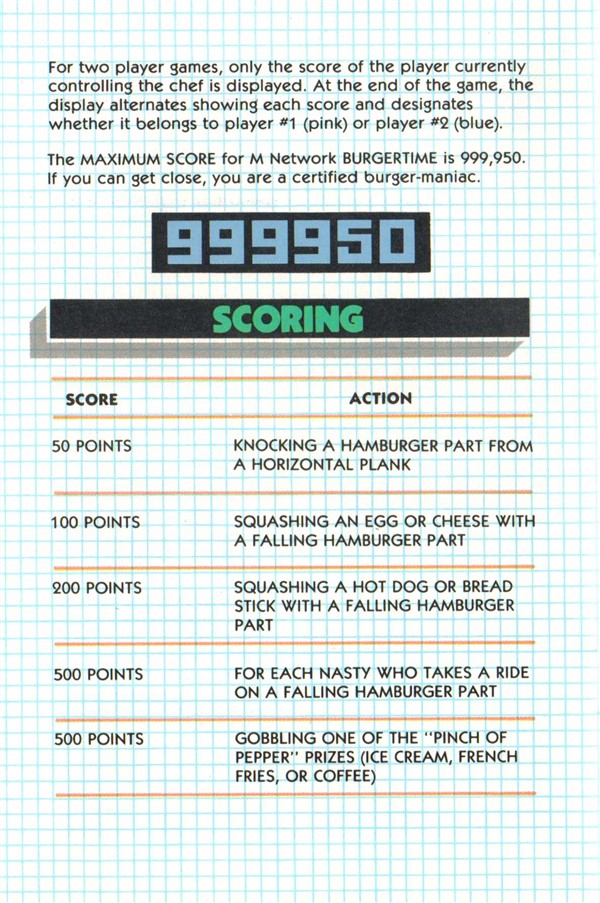 For two player games, only the score of the player currently controlling the chef is displayed. At the end of the game, the display alternates showing each score and designates whether it belongs to player #1 (pink) or player #2 (blue).

The MAXIMUM SCORE for M Network BURGERTIME is 999,950. If you can get close, you are a certified burger-maniac.

999950

SCORING

| SCORE | ACTION |
|---|---|
| 50 POINTS | KNOCKING A HAMBURGER PART FROM A HORIZONTAL PLANK |
| 100 POINTS | SQUASHING AN EGG OR CHEESE WITH A FALLING HAMBURGER PART |
| 200 POINTS | SQUASHING A HOT DOG OR BREAD STICK WITH A FALLING HAMBURGER PART |
| 500 POINTS | FOR EACH NASTY WHO TAKES A RIDE ON A FALLING HAMBURGER PART |
| 500 POINTS | GOBBLING ONE OF THE "PINCH OF PEPPER" PRIZES (ICE CREAM, FRENCH FRIES, OR COFFEE) |